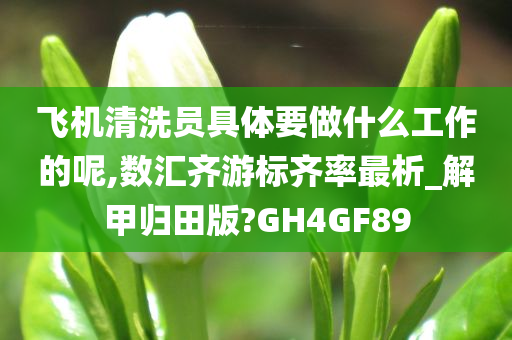 飞机清洗员具体要做什么工作的呢,数汇齐游标齐率最析_解甲归田版?GH4GF89